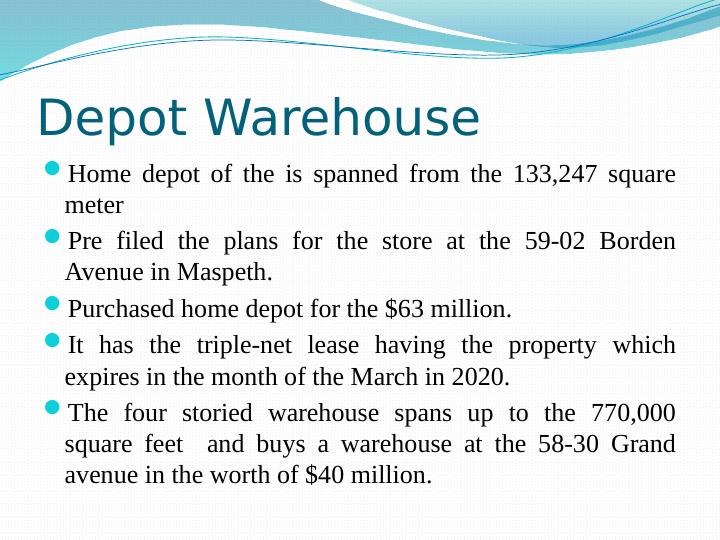 Depot Warehouse

• Home depot of the is spanned from the 133,247 square meter

• Pre filed the plans for the store at the 59-02 Borden Avenue in Maspeth.

• Purchased home depot for the $63 million.

• It has the triple-net lease having the property which expires in the month of the March in 2020.

• The four storied warehouse spans up to the 770,000 square feet and buys a warehouse at the 58-30 Grand avenue in the worth of $40 million.